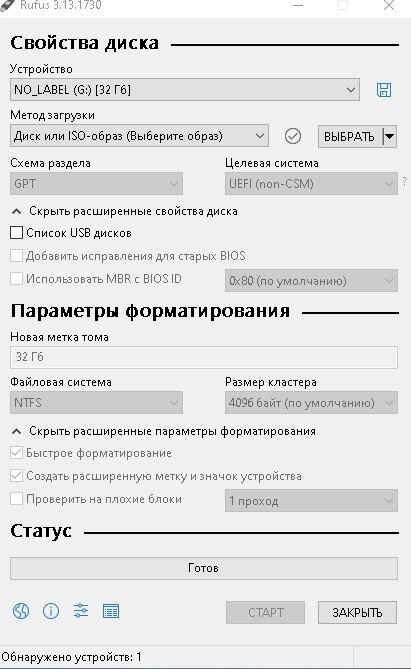 Rufus 3.13.1730

Свойства диска

Устройство
NO_LABEL (G:) [32 Гб]

Метод загрузки
Диск или ISO-образ (Выберите образ)
ВЫБРАТЬ

Схема раздела
GPT
Целевая система
UEFI (non-CSM)
?

Скрыть расширенные свойства диска
Список USB дисков
Добавить исправления для старых BIOS
Использовать MBR с BIOS ID
0x80 (по умолчанию)

Параметры форматирования

Новая метка тома
32 Гб

Файловая система
NTFS
Размер кластера
4096 байт (по умолчанию)

Скрыть расширенные параметры форматирования
Быстрое форматирование
Создать расширенную метку и значок устройства
Проверить на плохие блоки
1 проход

Статус

Готов

СТАРТ
ЗАКРЫТЬ

Обнаружено устройств: 1